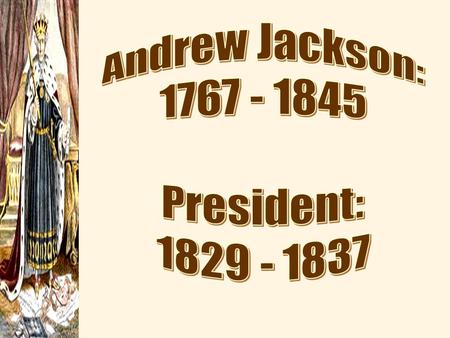 Andrew Jackson:
1767 - 1845

President:
1829 - 1837